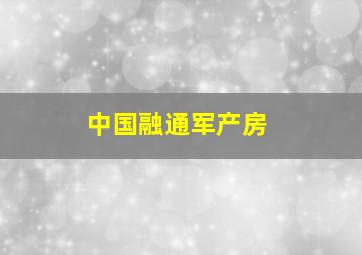 中国融通军产房